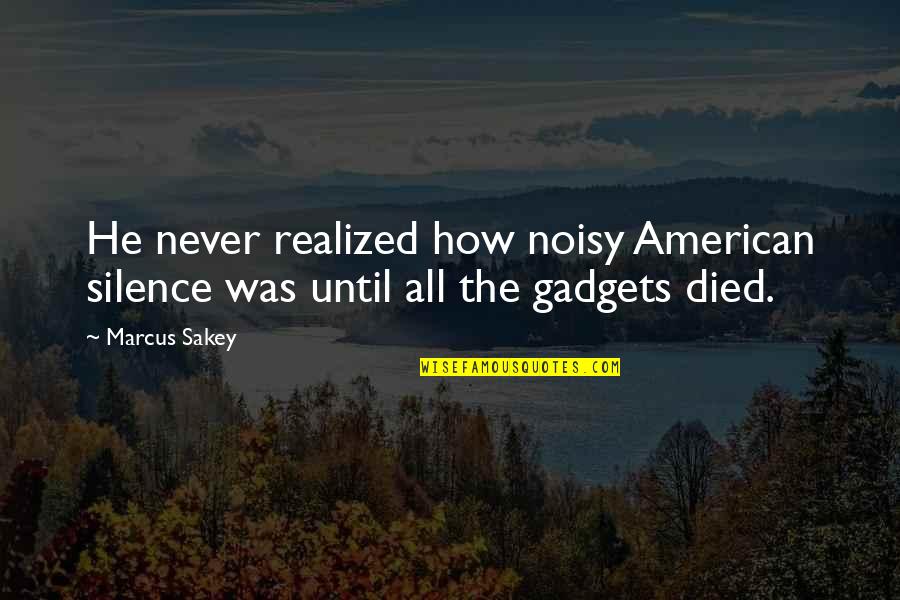 He never realized how noisy American silence was until all the gadgets died.

~ Marcus Sakey

WISEFAMOUSQUOTES.COM